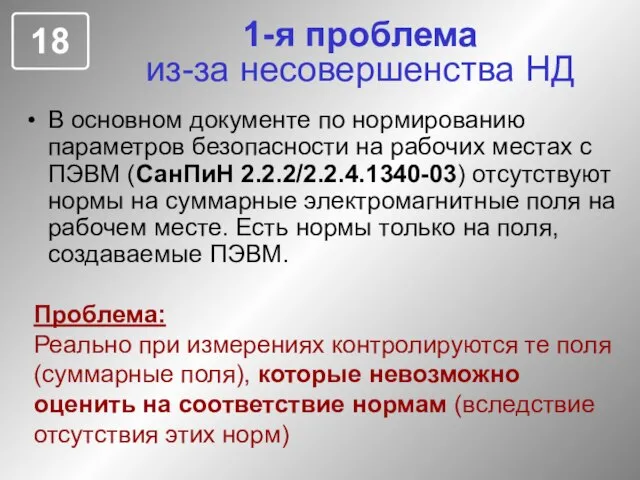 18

1-я проблема
из-за несовершенства НД

• В основном документе по нормированию параметров безопасности на рабочих местах с ПЭВМ (СанПиН 2.2.2/2.2.4.1340-03) отсутствуют нормы на суммарные электромагнитные поля на рабочем месте. Есть нормы только на поля, создаваемые ПЭВМ.

Проблема:
Реально при измерениях контролируются те поля (суммарные поля), которые невозможно оценить на соответствие нормам (вследствие отсутствия этих норм)